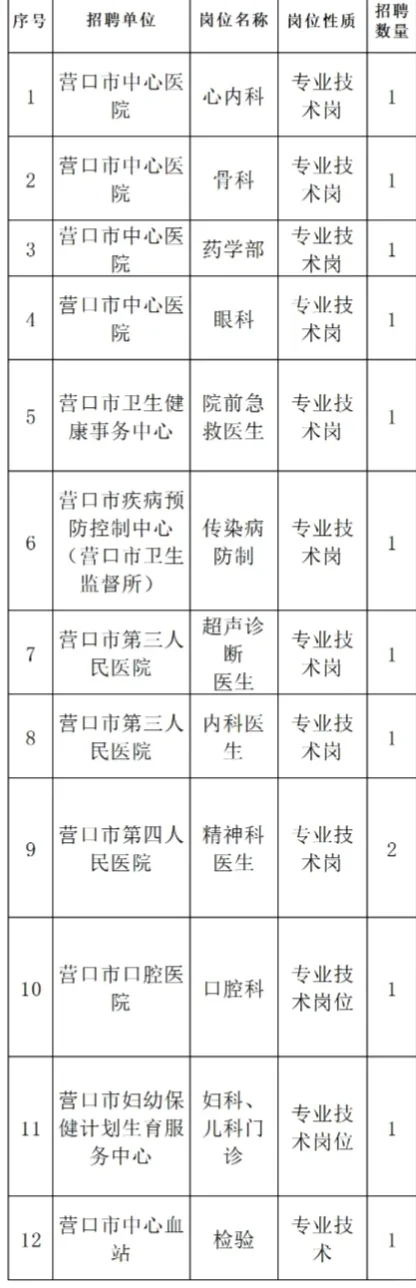 | 序号 | 招聘单位 | 岗位名称 | 岗位性质 | 招聘数量 |
|---|---|---|---|---|
| 1 | 营口市中心医院 | 心内科 | 专业技术岗 | 1 |
| 2 | 营口市中心医院 | 骨科 | 专业技术岗 | 1 |
| 3 | 营口市中心医院 | 药学部 | 专业技术岗 | 1 |
| 4 | 营口市中心医院 | 眼科 | 专业技术岗 | 1 |
| 5 | 营口市卫生健康事务中心 | 院前急救医生 | 专业技术岗 | 1 |
| 6 | 营口市疾病预防控制中心（营口市卫生监督所） | 传染病防制 | 专业技术岗 | 1 |
| 7 | 营口市第三人民医院 | 超声诊断医生 | 专业技术岗 | 1 |
| 8 | 营口市第三人民医院 | 内科医生 | 专业技术岗 | 1 |
| 9 | 营口市第四人民医院 | 精神科医生 | 专业技术岗 | 2 |
| 10 | 营口市口腔医院 | 口腔科 | 专业技术岗位 | 1 |
| 11 | 营口市妇幼保健计划生育服务中心 | 妇科、儿科门诊 | 专业技术岗位 | 1 |
| 12 | 营口市中心血站 | 检验 | 专业技术 | 1 |